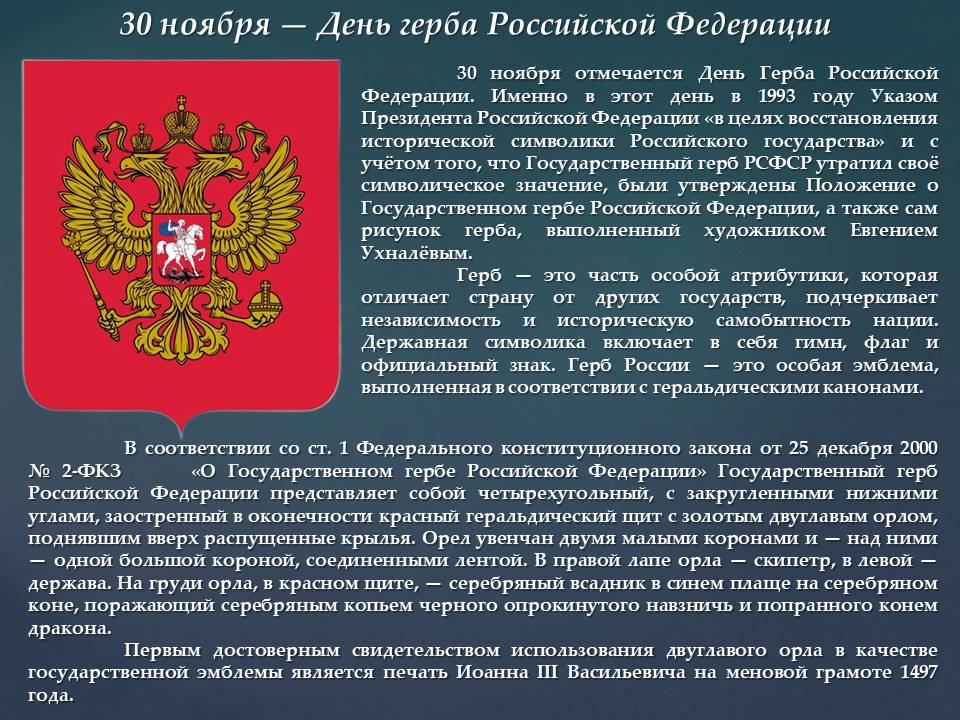 30 ноября — День герба Российской Федерации

30 ноября отмечается День Герба Российской Федерации. Именно в этот день в 1993 году Указом Президента Российской Федерации «в целях восстановления исторической символики Российского государства» и с учётом того, что Государственный герб РСФСР утратил своё символическое значение, были утверждены Положение о Государственном гербе Российской Федерации, а также сам рисунок герба, выполненный художником Евгением Ухналёвым.

Герб — это часть особой атрибутики, которая отличает страну от других государств, подчеркивает независимость и историческую самобытность нации. Державная символика включает в себя гимн, флаг и официальный знак. Герб России — это особая эмблема, выполненная в соответствии с геральдическими канонами.

В соответствии со ст. 1 Федерального конституционного закона от 25 декабря 2000 № 2-ФКЗ «О Государственном гербе Российской Федерации» Государственный герб Российской Федерации представляет собой четырехугольный, с закругленными нижними углами, заостренный в оконечности красный геральдический щит с золотым двуглавым орлом, поднявшим вверх распущенные крылья. Орел увенчан двумя малыми коронами и — над ними — одной большой короной, соединенными лентой. В правой лапе орла — скипетр, в левой — держава. На груди орла, в красном щите, — серебряный всадник в синем плаще на серебряном коне, поражающий серебряным копьем черного опрокинутого навзничь и попранного конем дракона.

Первым достоверным свидетельством использования двуглавого орла в качестве государственной эмблемы является печать Иоанна III Васильевича на меновой грамоте 1497 года.